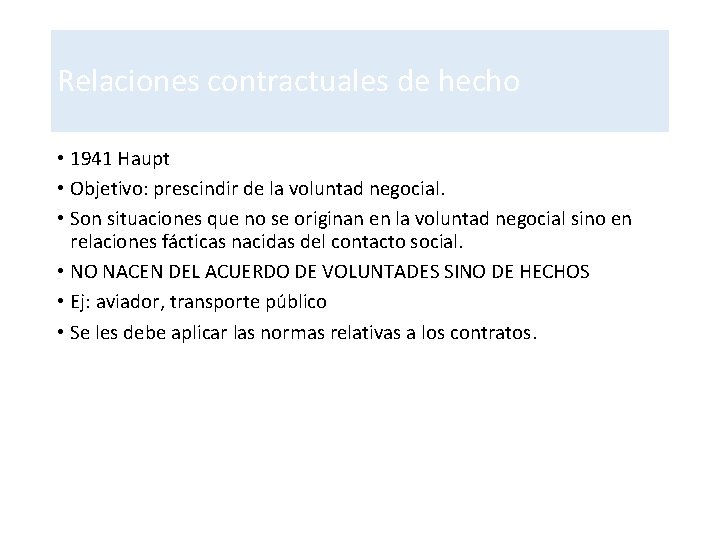 Relaciones contractuales de hecho

• 1941 Haupt
• Objetivo: prescindir de la voluntad negocial.
• Son situaciones que no se originan en la voluntad negocial sino en relaciones fácticas nacidas del contacto social.
• NO NACEN DEL ACUERDO DE VOLUNTADES SINO DE HECHOS
• Ej: aviador, transporte público
• Se les debe aplicar las normas relativas a los contratos.